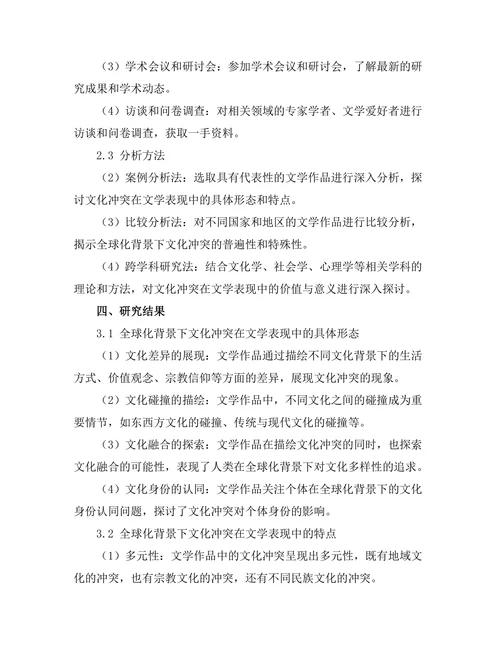 （3）学术会议和研讨会：参加学术会议和研讨会，了解最新的研究成果和学术动态。

（4）访谈和问卷调查：对相关领域的专家学者、文学爱好者进行访谈和问卷调查，获取一手资料。

2.3 分析方法

（2）案例分析法：选取具有代表性的文学作品进行深入分析，探讨文化冲突在文学表现中的具体形态和特点。

（3）比较分析法：对不同国家和地区的文学作品进行比较分析，揭示全球化背景下文化冲突的普遍性和特殊性。

（4）跨学科研究法：结合文化学、社会学、心理学等相关学科的理论和方法，对文化冲突在文学表现中的价值与意义进行深入探讨。

四、研究结果

3.1 全球化背景下文化冲突在文学表现中的具体形态

（1）文化差异的展现：文学作品通过描绘不同文化背景下的生活方式、价值观念、宗教信仰等方面的差异，展现文化冲突的现象。

（2）文化碰撞的描绘：文学作品中，不同文化之间的碰撞成为重要情节，如东西方文化的碰撞、传统与现代文化的碰撞等。

（3）文化融合的探索：文学作品在描绘文化冲突的同时，也探索文化融合的可能性，表现了人类在全球化背景下对文化多样性的追求。

（4）文化身份的认同：文学作品关注个体在全球化背景下的文化身份认同问题，探讨了文化冲突对个体身份的影响。

3.2 全球化背景下文化冲突在文学表现中的特点

（1）多元性：文学作品中的文化冲突呈现出多元性，既有地域文化的冲突，也有宗教文化的冲突，还有不同民族文化的冲突。